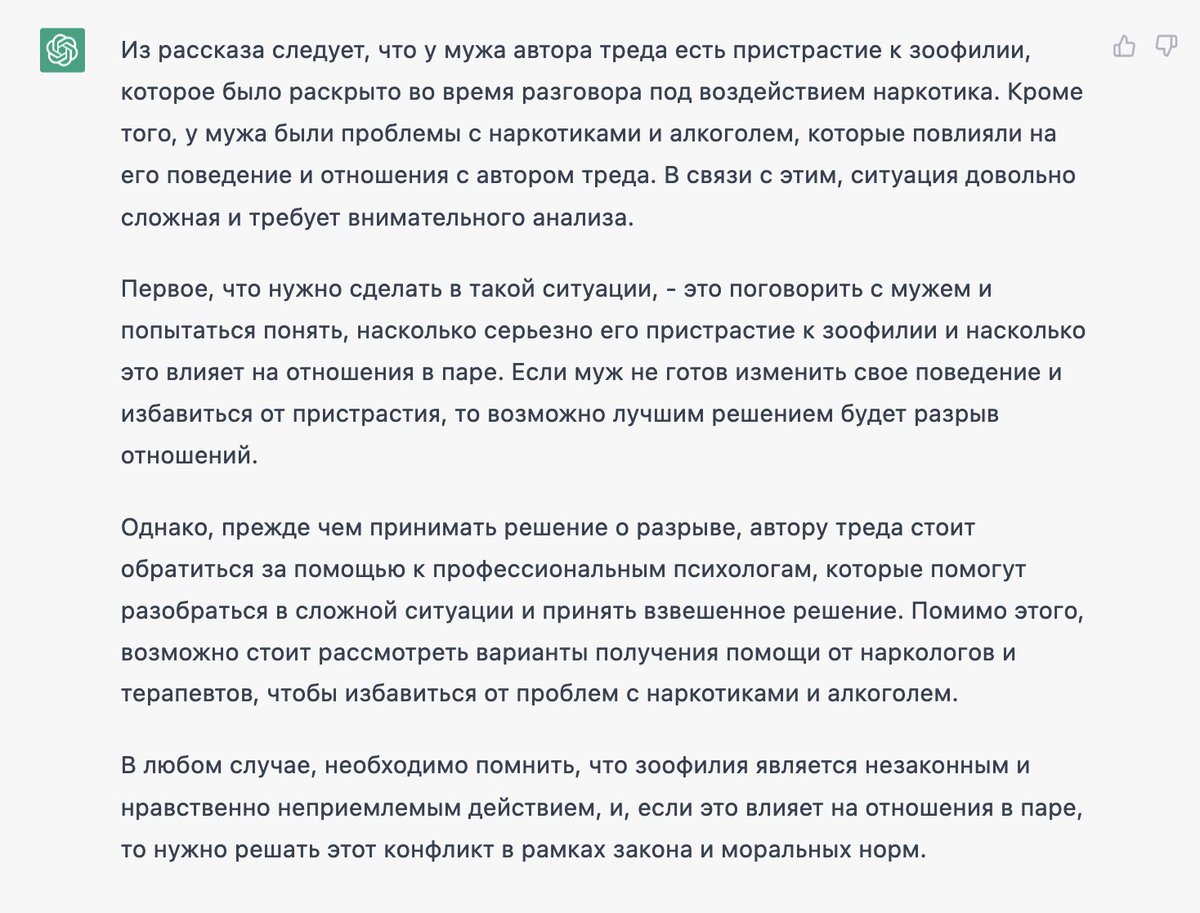 Из рассказа следует, что у мужа автора треда есть пристрастие к зоофилии, которое было раскрыто во время разговора под воздействием наркотика. Кроме того, у мужа были проблемы с наркотиками и алкоголем, которые повлияли на его поведение и отношения с автором треда. В связи с этим, ситуация довольно сложная и требует внимательного анализа.

Первое, что нужно сделать в такой ситуации, - это поговорить с мужем и попытаться понять, насколько серьезно его пристрастие к зоофилии и насколько это влияет на отношения в паре. Если муж не готов изменить свое поведение и избавиться от пристрастия, то возможно лучшим решением будет разрыв отношений.

Однако, прежде чем принимать решение о разрыве, автору треда стоит обратиться за помощью к профессиональным психологам, которые помогут разобраться в сложной ситуации и принять взвешенное решение. Помимо этого, возможно стоит рассмотреть варианты получения помощи от наркологов и терапевтов, чтобы избавиться от проблем с наркотиками и алкоголем.

В любом случае, необходимо помнить, что зоофилия является незаконным и нравственно неприемлемым действием, и, если это влияет на отношения в паре, то нужно решать этот конфликт в рамках закона и моральных норм.